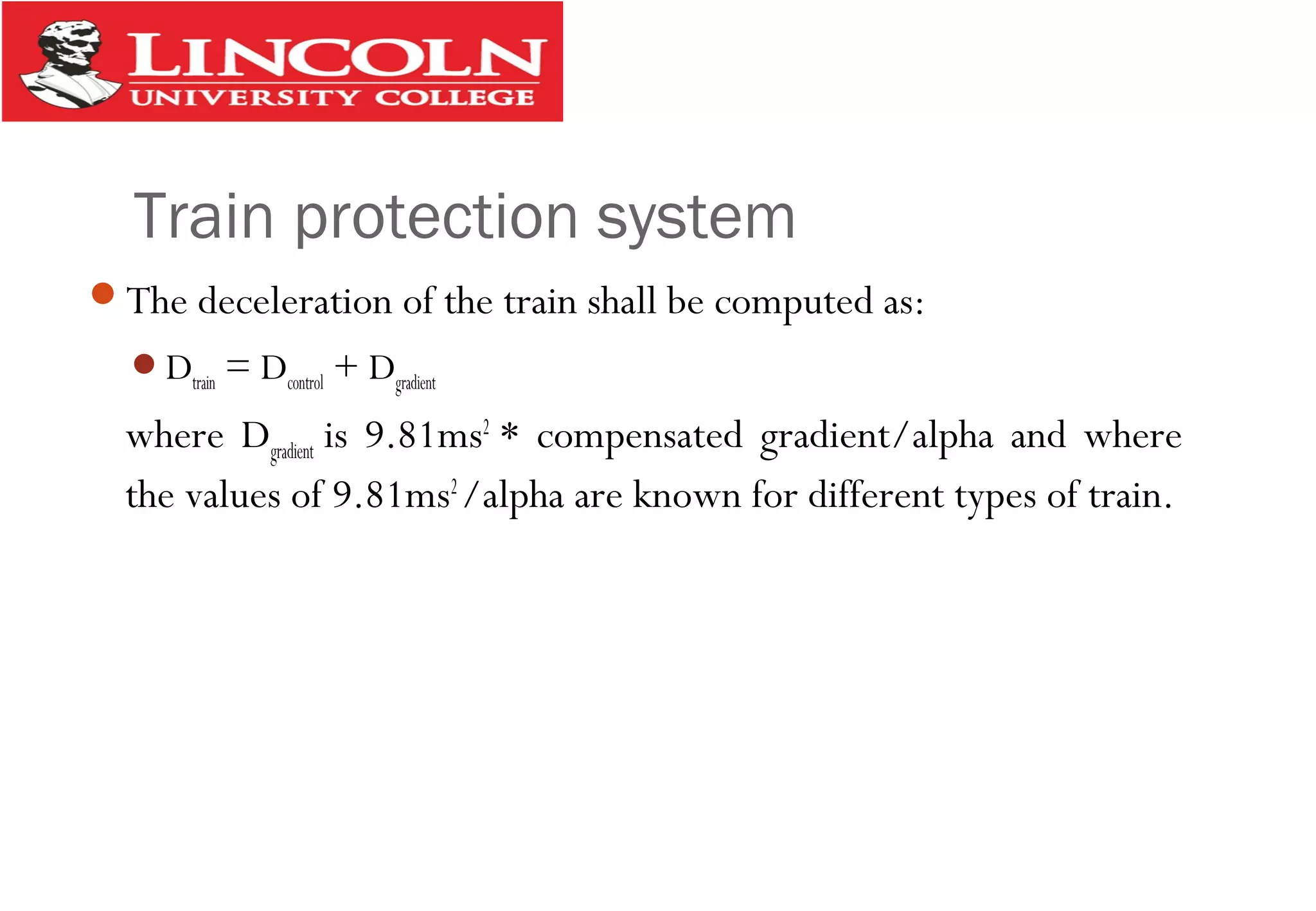 LINCOLN
UNIVERSITY COLLEGE

Train protection system

The deceleration of the train shall be computed as:

$D_{train} = D_{control} + D_{gradient}$

where $D_{gradient}$ is $9.81ms^2$ * compensated gradient/alpha and where the values of $9.81ms^2$/alpha are known for different types of train.